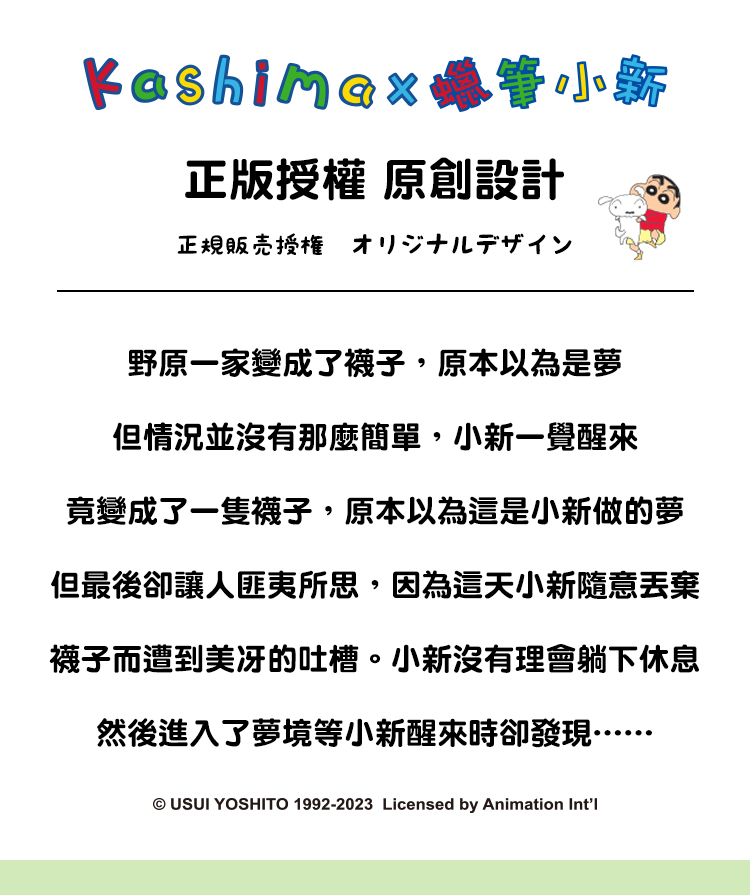 Kashima x 蠟筆小新

正版授權 原創設計

正規販売授権 オリジナルデザイン

野原一家變成了襪子，原本以為是夢

但情況並沒有那麼簡單，小新一覺醒來

竟變成了一隻襪子，原本以為這是小新做的夢

但最後卻讓人匪夷所思，因為這天小新隨意丟棄

襪子而遭到美冴的吐槽。小新沒有理會躺下休息

然後進入了夢境等小新醒來時卻發現……

© USUI YOSHITO 1992-2023 Licensed by Animation Int'l